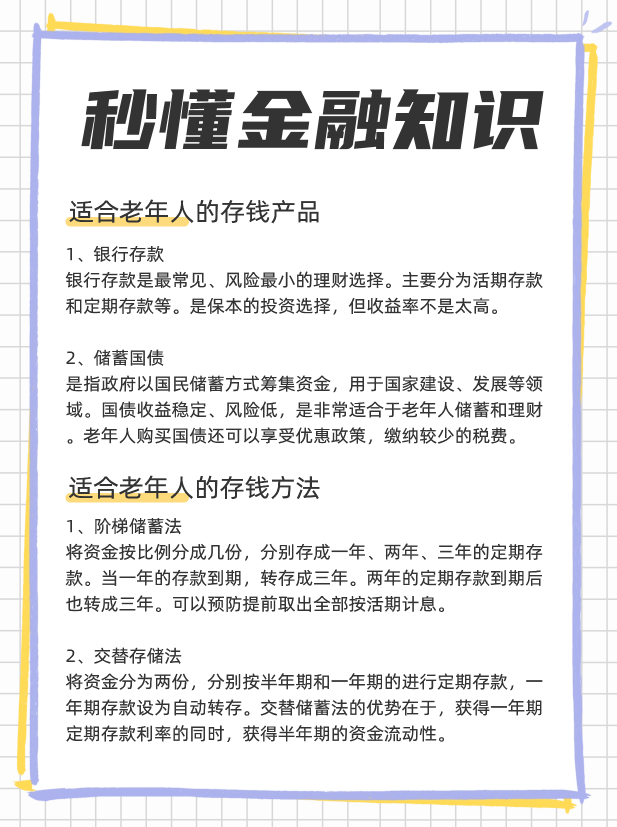 秒懂金融知识

适合老年人的存钱产品

1、银行存款
银行存款是最常见、风险最小的理财选择。主要分为活期存款和定期存款等。是保本的投资选择，但收益率不是太高。

2、储蓄国债
是指政府以国民储蓄方式筹集资金，用于国家建设、发展等领域。国债收益稳定、风险低，是非常适合于老年人储蓄和理财。老年人购买国债还可以享受优惠政策，缴纳较少的税费。

适合老年人的存钱方法

1、阶梯储蓄法
将资金按比例分成几份，分别存成一年、两年、三年的定期存款。当一年的存款到期，转存成三年。两年的定期存款到期后也转成三年。可以预防提前取出全部按活期计息。

2、交替存储法
将资金分为两份，分别按半年期和一年期的进行定期存款，一年期存款设为自动转存。交替储蓄法的优势在于，获得一年期定期存款利率的同时，获得半年期的资金流动性。